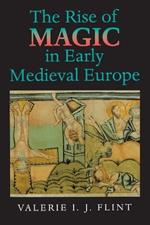 The Rise of MAGIC in Early Medieval Europe

VALERIE I. J. FLINT